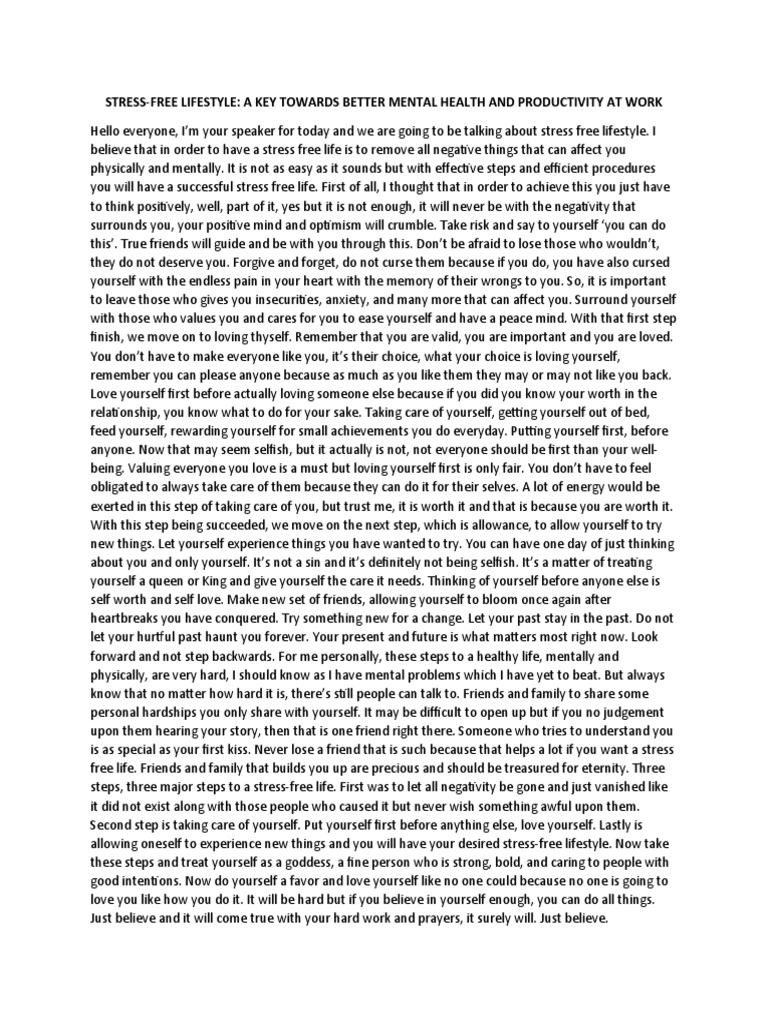 STRESS-FREE LIFESTYLE: A KEY TOWARDS BETTER MENTAL HEALTH AND PRODUCTIVITY AT WORK

Hello everyone, I'm your speaker for today and we are going to be talking about stress free lifestyle. I believe that in order to have a stress free life is to remove all negative things that can affect you physically and mentally. It is not as easy as it sounds but with effective steps and efficient procedures you will have a successful stress free life. First of all, I thought that in order to achieve this you just have to think positively, well, part of it, yes but it is not enough, it will never be with the negativity that surrounds you, your positive mind and optimism will crumble. Take risk and say to yourself 'you can do this'. True friends will guide and be with you through this. Don't be afraid to lose those who wouldn't, they do not deserve you. Forgive and forget, do not curse them because if you do, you have also cursed yourself with the endless pain in your heart with the memory of their wrongs to you. So, it is important to leave those who gives you insecurities, anxiety, and many more that can affect you. Surround yourself with those who values you and cares for you to ease yourself and have a peace mind. With that first step finish, we move on to loving thyself. Remember that you are valid, you are important and you are loved. You don't have to make everyone like you, it's their choice, what your choice is loving yourself, remember you can please anyone because as much as you like them they may or may not like you back. Love yourself first before actually loving someone else because if you did you know your worth in the relationship, you know what to do for your sake. Taking care of yourself, getting yourself out of bed, feed yourself, rewarding yourself for small achievements you do everyday. Putting yourself first, before anyone. Now that may seem selfish, but it actually is not, not everyone should be first than your well-being. Valuing everyone you love is a must but loving yourself first is only fair. You don't have to feel obligated to always take care of them because they can do it for their selves. A lot of energy would be exerted in this step of taking care of you, but trust me, it is worth it and that is because you are worth it. With this step being succeeded, we move on the next step, which is allowance, to allow yourself to try new things. Let yourself experience things you have wanted to try. You can have one day of just thinking about you and only yourself. It's not a sin and it's definitely not being selfish. It's a matter of treating yourself a queen or King and give yourself the care it needs. Thinking of yourself before anyone else is self worth and self love. Make new set of friends, allowing yourself to bloom once again after heartbreaks you have conquered. Try something new for a change. Let your past stay in the past. Do not let your hurtful past haunt you forever. Your present and future is what matters most right now. Look forward and not step backwards. For me personally, these steps to a healthy life, mentally and physically, are very hard, I should know as I have mental problems which I have yet to beat. But always know that no matter how hard it is, there's still people can talk to. Friends and family to share some personal hardships you only share with yourself. It may be difficult to open up but if you no judgement upon them hearing your story, then that is one friend right there. Someone who tries to understand you is as special as your first kiss. Never lose a friend that is such because that helps a lot if you want a stress free life. Friends and family that builds you up are precious and should be treasured for eternity. Three steps, three major steps to a stress-free life. First was to let all negativity be gone and just vanished like it did not exist along with those people who caused it but never wish something awful upon them. Second step is taking care of yourself. Put yourself first before anything else, love yourself. Lastly is allowing oneself to experience new things and you will have your desired stress-free lifestyle. Now take these steps and treat yourself as a goddess, a fine person who is strong, bold, and caring to people with good intentions. Now do yourself a favor and love yourself like no one could because no one is going to love you like how you do it. It will be hard but if you believe in yourself enough, you can do all things. Just believe and it will come true with your hard work and prayers, it surely will. Just believe.